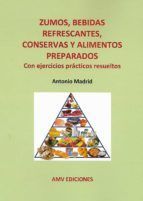 ZUMOS, BEBIDAS REFRESCANTES, CONSERVAS Y ALIMENTOS PREPARADOS

Con ejercicios prácticos resueltos

Antonio Madrid

AMV EDICIONES